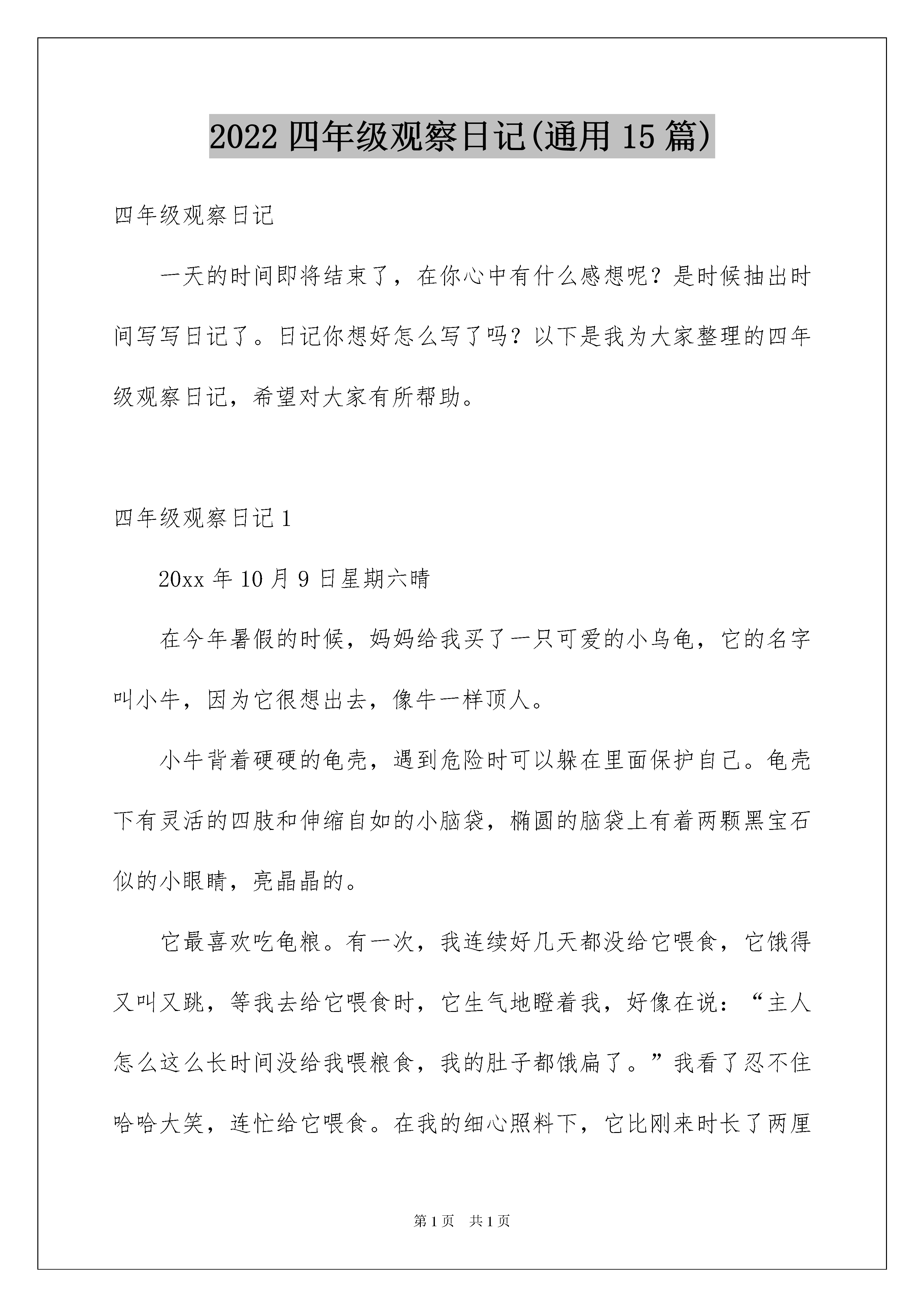 2022 四年级观察日记(通用 15 篇)

四年级观察日记

一天的时间即将结束了，在你心中有什么感想呢？是时候抽出时间写写日记了。日记你想好怎么写了吗？以下是我为大家整理的四年级观察日记，希望对大家有所帮助。

四年级观察日记 1

20xx 年 10 月 9 日星期六晴

在今年暑假的时候，妈妈给我买了一只可爱的小乌龟，它的名字叫小牛，因为它很想出去，像牛一样顶人。

小牛背着硬硬的龟壳，遇到危险时可以躲在里面保护自己。龟壳下有灵活的四肢和伸缩自如的小脑袋，椭圆的脑袋上有着两颗黑宝石似的小眼睛，亮晶晶的。

它最喜欢吃龟粮。有一次，我连续好几天都没给它喂食，它饿得又叫又跳，等我去给它喂食时，它生气地瞪着我，好像在说：“主人怎么这么长时间没给我喂粮食，我的肚子都饿扁了。”我看了忍不住哈哈大笑，连忙给它喂食。在我的细心照料下，它比刚来时长了两厘

第 1 页 共 1 页